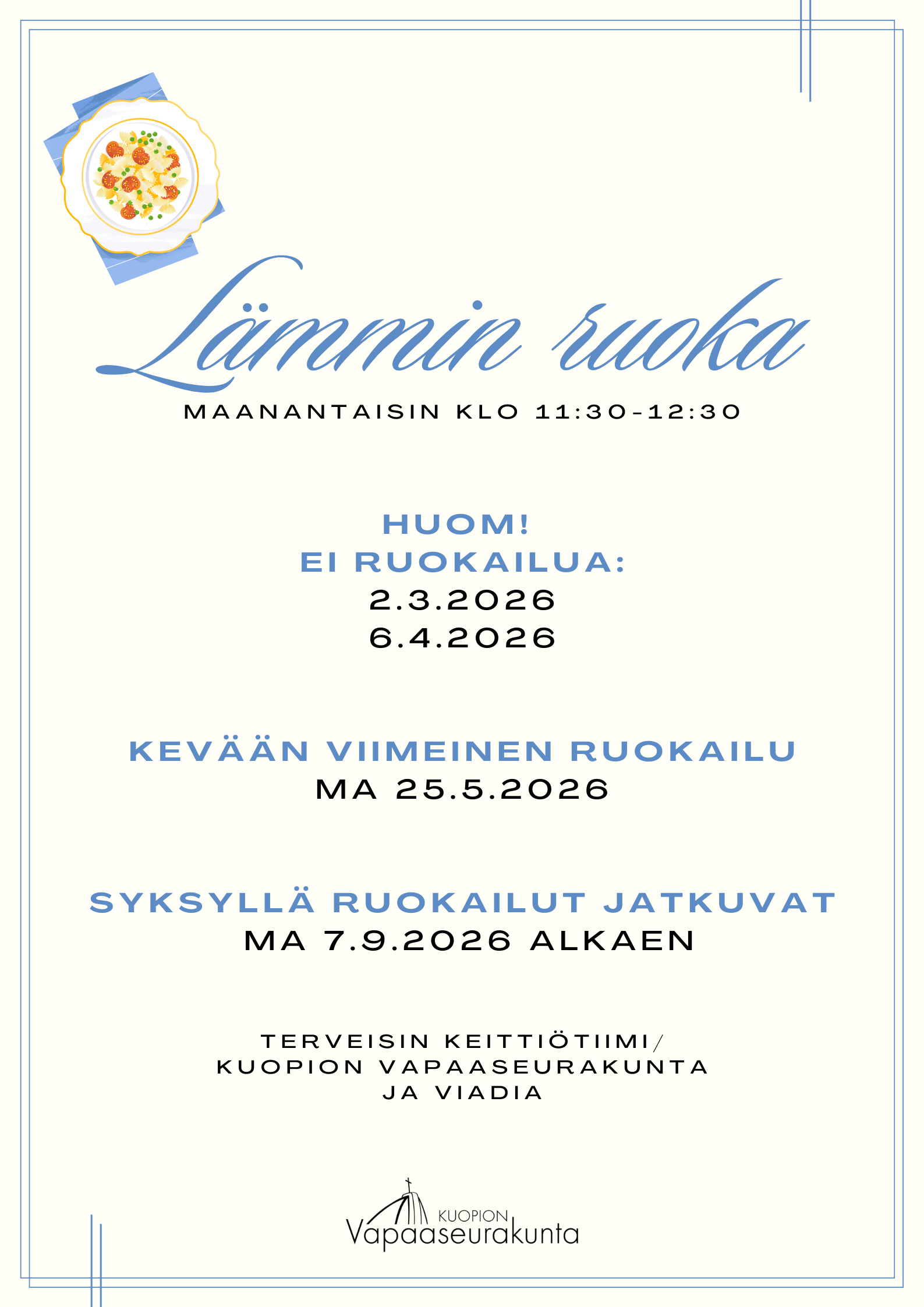 Lämmin ruoka

MAANANTAISIN KLO 11:30-12:30

HUOM!
EI RUOKAILUA:
2.3.2026
6.4.2026

KEVÄÄN VIIMEINEN RUOKAILU
MA 25.5.2026

SYKSYLLÄ RUOKAILUT JATKUVAT
MA 7.9.2026 ALKAEN

TERVEISIN KEITTIÖTIIMI/
KUOPION VAPAASEURAKUNTA
JA VIADIA

KUOPION
Vapaaseurakunta